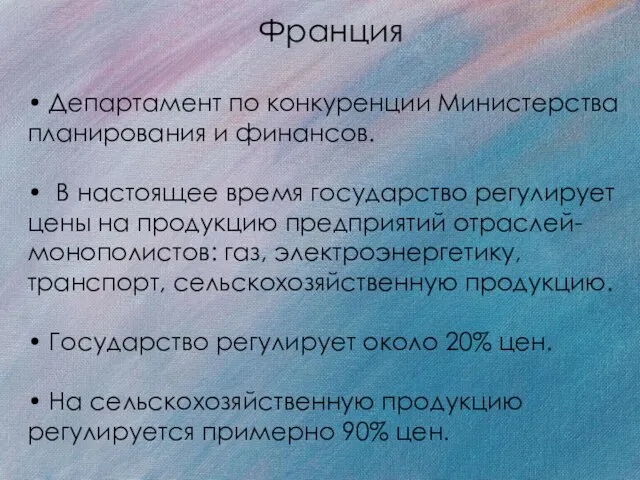 Франция

• Департамент по конкуренции Министерства планирования и финансов.

• В настоящее время государство регулирует цены на продукцию предприятий отраслей-монополистов: газ, электроэнергетику, транспорт, сельскохозяйственную продукцию.

• Государство регулирует около 20% цен.

• На сельскохозяйственную продукцию регулируется примерно 90% цен.